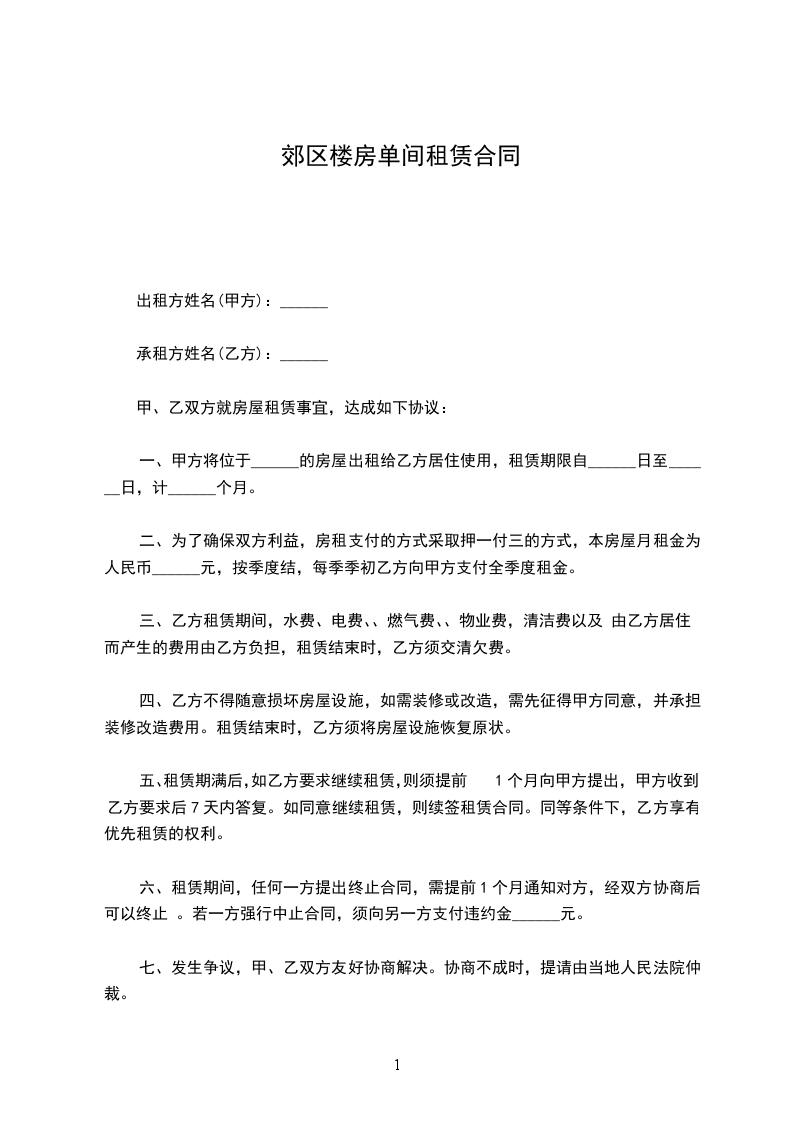 郊区楼房单间租赁合同

出租方姓名(甲方)：______

承租方姓名(乙方)：______

甲、乙双方就房屋租赁事宜，达成如下协议：

一、甲方将位于______的房屋出租给乙方居住使用，租赁期限自______日至______日，计______个月。

二、为了确保双方利益，房租支付的方式采取押一付三的方式，本房屋月租金为人民币______元，按季度结，每季季初乙方向甲方支付全季度租金。

三、乙方租赁期间，水费、电费、、燃气费、、物业费，清洁费以及 由乙方居住而产生的费用由乙方负担，租赁结束时，乙方须交清欠费。

四、乙方不得随意损坏房屋设施，如需装修或改造，需先征得甲方同意，并承担装修改造费用。租赁结束时，乙方须将房屋设施恢复原状。

五、租赁期满后，如乙方要求继续租赁，则须提前 1 个月向甲方提出，甲方收到乙方要求后 7 天内答复。如同意继续租赁，则续签租赁合同。同等条件下，乙方享有优先租赁的权利。

六、租赁期间，任何一方提出终止合同，需提前 1 个月通知对方，经双方协商后可以终止 。若一方强行中止合同，须向另一方支付违约金______元。

七、发生争议，甲、乙双方友好协商解决。协商不成时，提请由当地人民法院仲裁。

1